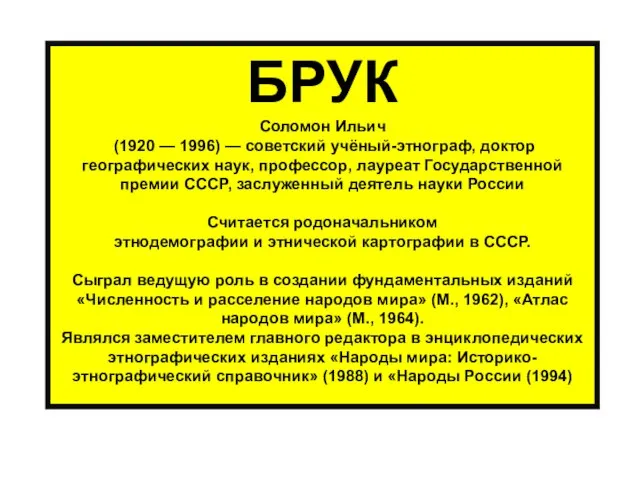 БРУК

Соломон Ильич
(1920 — 1996) — советский учёный-этнограф, доктор географических наук, профессор, лауреат Государственной премии СССР, заслуженный деятель науки России

Считается родоначальником этнодемографии и этнической картографии в СССР.

Сыграл ведущую роль в создании фундаментальных изданий «Численность и расселение народов мира» (М., 1962), «Атлас народов мира» (М., 1964).
Являлся заместителем главного редактора в энциклопедических этнографических изданиях «Народы мира: Историко-этнографический справочник» (1988) и «Народы России (1994)